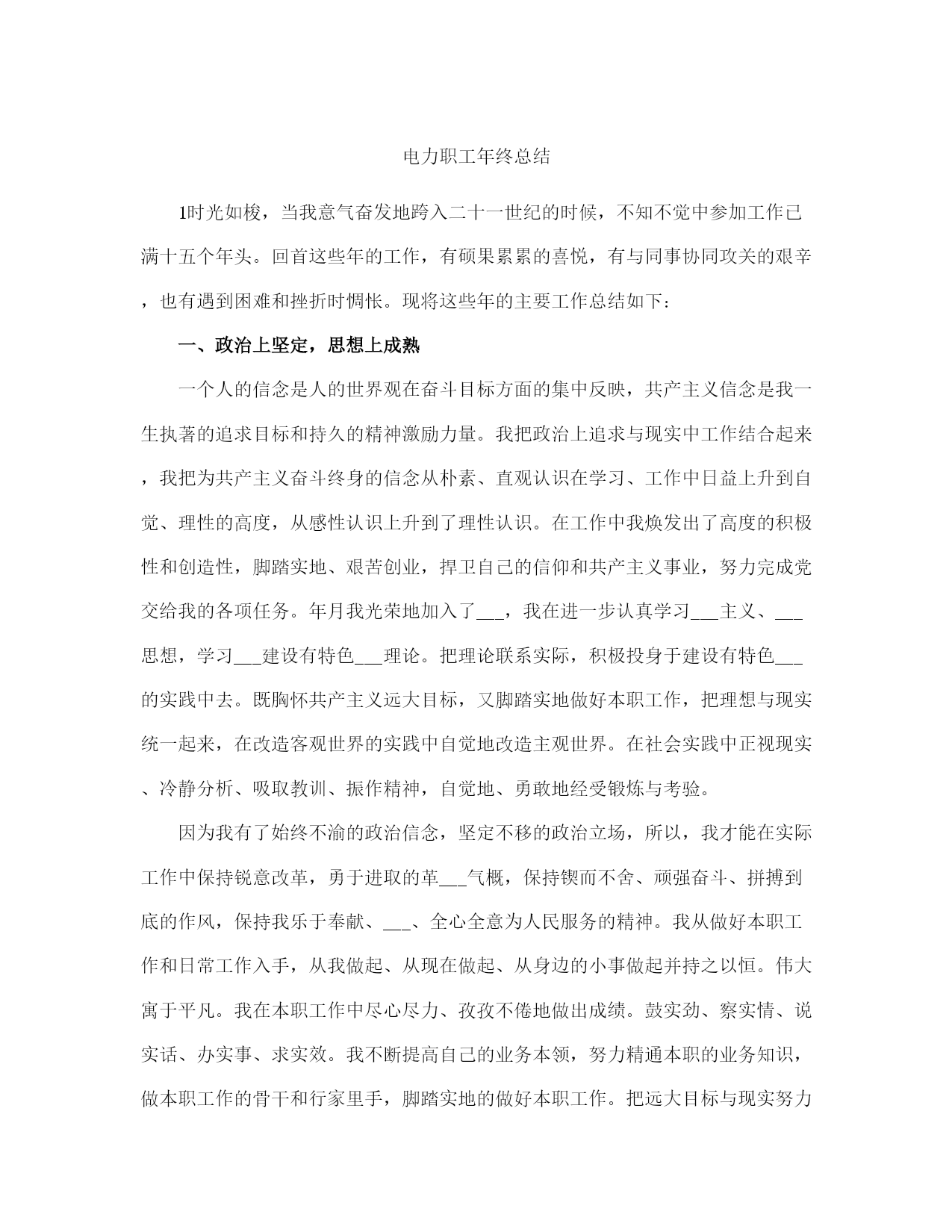 电力职工年终总结

1时光如梭，当我意气奋发地跨入二十一世纪的时候，不知不觉中参加工作已满十五个年头。回首这些年的工作，有硕果累累的喜悦，有与同事协同攻关的艰辛，也有遇到困难和挫折时惆怅。现将这些年的主要工作总结如下：

一、政治上坚定，思想上成熟

一个人的信念是人的世界观在奋斗目标方面的集中反映，共产主义信念是我一生执著的追求目标和持久的精神激励力量。我把政治上追求与现实中工作结合起来，我把为共产主义奋斗终身的信念从朴素、直观认识在学习、工作中日益上升到自觉、理性的高度，从感性认识上升到了理性认识。在工作中我焕发出了高度的积极性和创造性，脚踏实地、艰苦创业，捍卫自己的信仰和共产主义事业，努力完成党交给我的各项任务。年月我光荣地加入了___，我在进一步认真学习___主义、___思想，学习___建设有特色___理论。把理论联系实际，积极投身于建设有特色___的实践中去。既胸怀共产主义远大目标，又脚踏实地做好本职工作，把理想与现实统一起来，在改造客观世界的实践中自觉地改造主观世界。在社会实践中正视现实、冷静分析、吸取教训、振作精神，自觉地、勇敢地经受锻炼与考验。

因为我有了始终不渝的政治信念，坚定不移的政治立场，所以，我才能在实际工作中保持锐意改革，勇于进取的革___气概，保持锲而不舍、顽强奋斗、拼搏到底的作风，保持我乐于奉献、___、全心全意为人民服务的精神。我从做好本职工作和日常工作入手，从我做起、从现在做起、从身边的小事做起并持之以恒。伟大寓于平凡。我在本职工作中尽心尽力、孜孜不倦地做出成绩。鼓实劲、察实情、说实话、办实事、求实效。我不断提高自己的业务本领，努力精通本职的业务知识，做本职工作的骨干和行家里手，脚踏实地的做好本职工作。把远大目标与现实努力